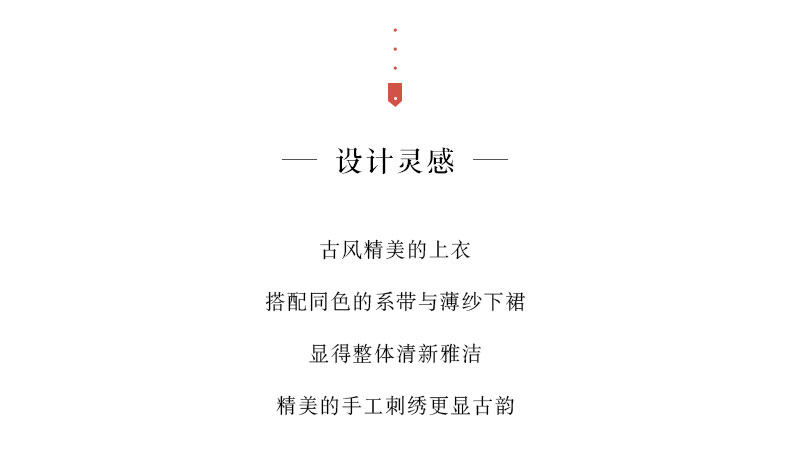 — 设计灵感 —

古风精美的上衣

搭配同色的系带与薄纱下裙

显得整体清新雅洁

精美的手工刺绣更显古韵